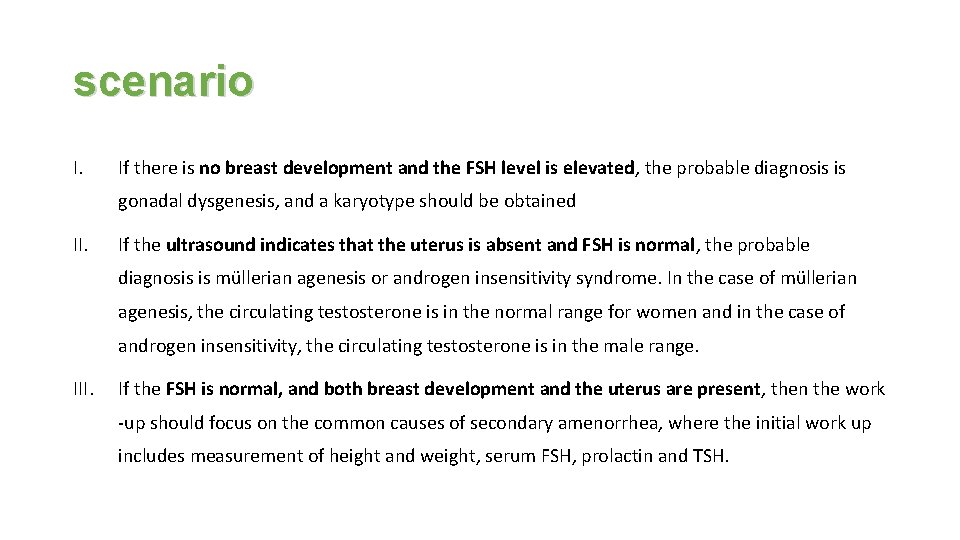 scenario

I. If there is no breast development and the FSH level is elevated, the probable diagnosis is gonadal dysgenesis, and a karyotype should be obtained

II. If the ultrasound indicates that the uterus is absent and FSH is normal, the probable diagnosis is müllerian agenesis or androgen insensitivity syndrome. In the case of müllerian agenesis, the circulating testosterone is in the normal range for women and in the case of androgen insensitivity, the circulating testosterone is in the male range.

III. If the FSH is normal, and both breast development and the uterus are present, then the work -up should focus on the common causes of secondary amenorrhea, where the initial work up includes measurement of height and weight, serum FSH, prolactin and TSH.